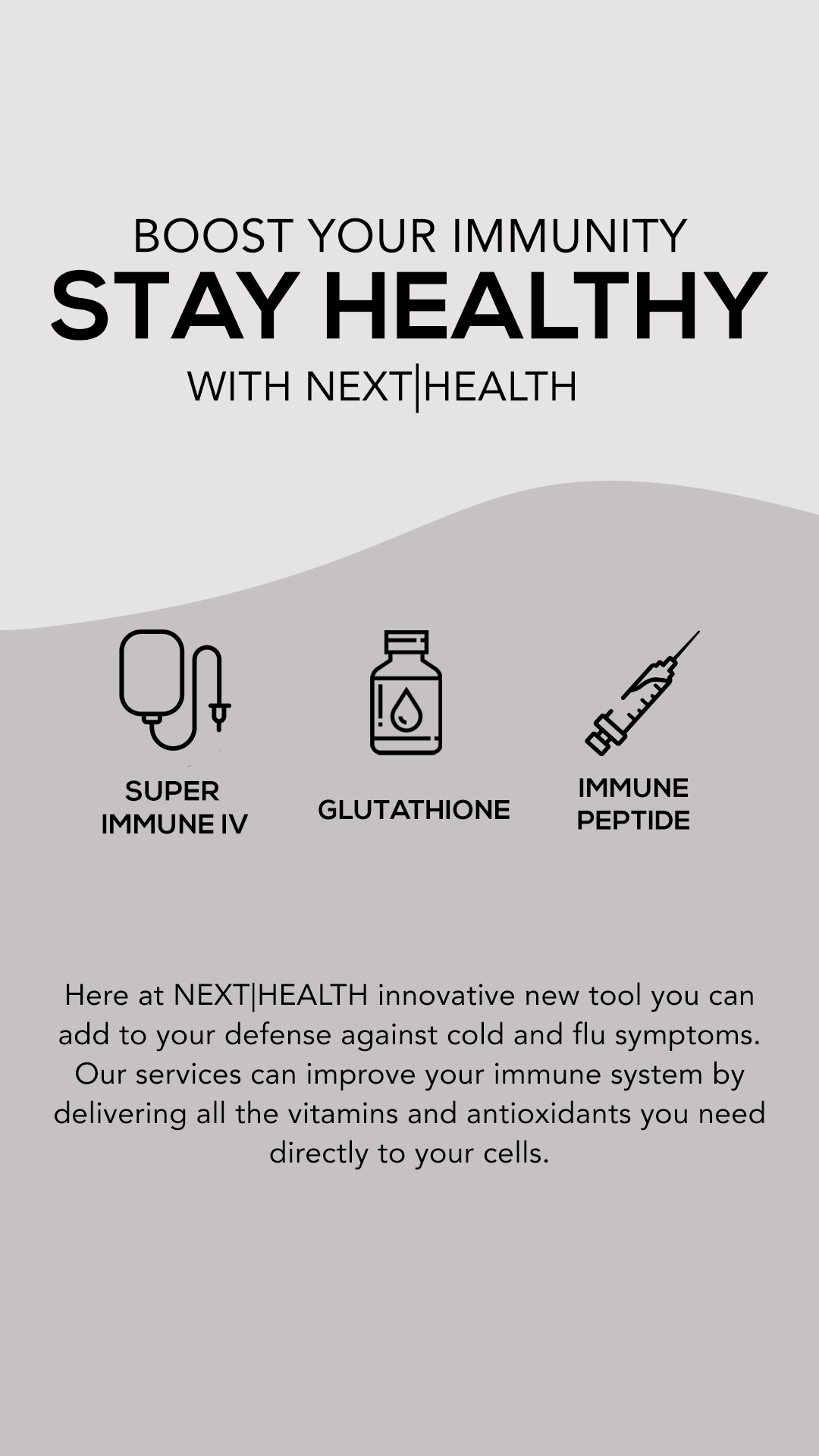 BOOST YOUR IMMUNITY
STAY HEALTHY
WITH NEXT|HEALTH

SUPER
IMMUNE IV

GLUTATHIONE

IMMUNE
PEPTIDE

Here at NEXT|HEALTH innovative new tool you can add to your defense against cold and flu symptoms. Our services can improve your immune system by delivering all the vitamins and antioxidants you need directly to your cells.